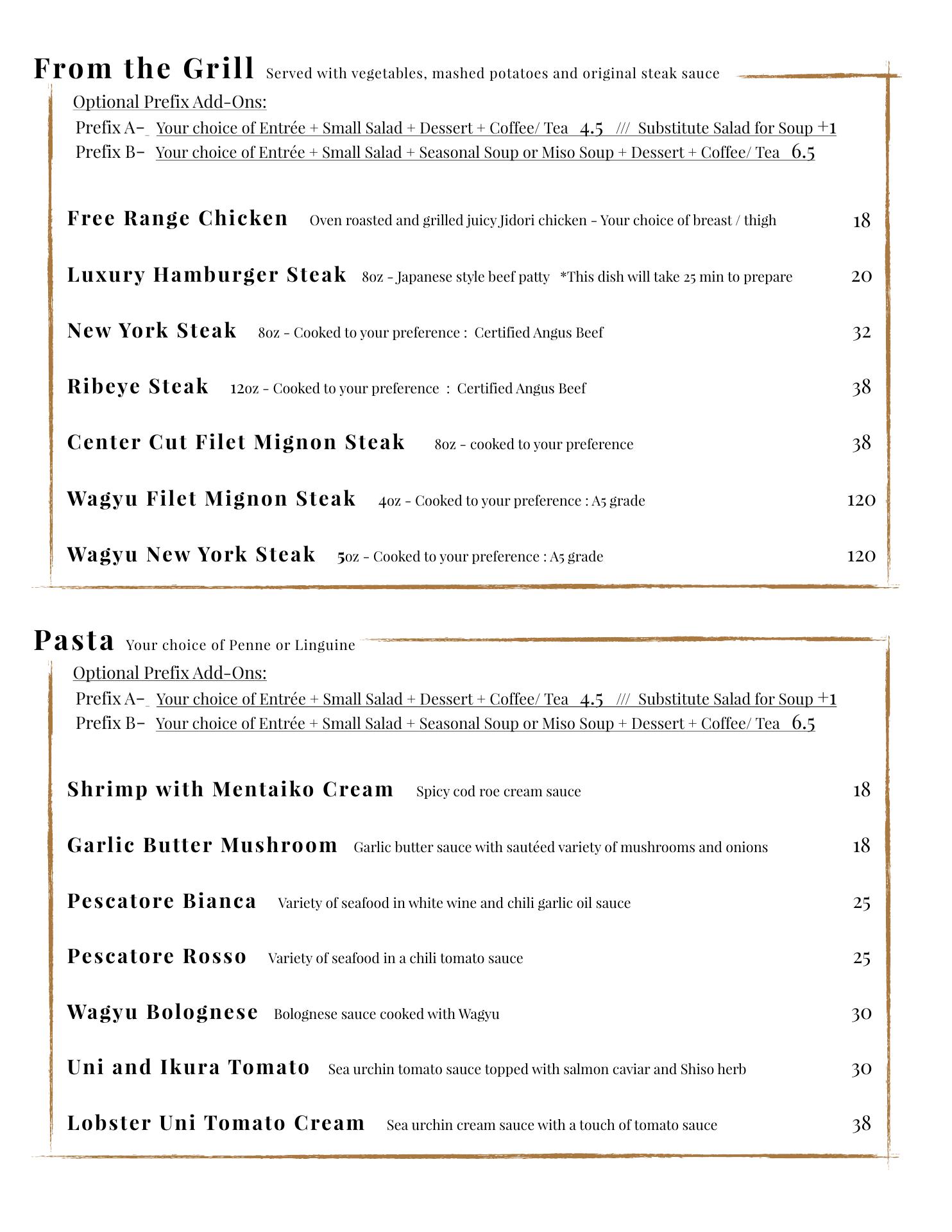 From the Grill Served with vegetables, mashed potatoes and original steak sauce

Optional Prefix Add-Ons:
Prefix A- Your choice of Entrée + Small Salad + Dessert + Coffee/ Tea 4.5 /// Substitute Salad for Soup +1
Prefix B- Your choice of Entrée + Small Salad + Seasonal Soup or Miso Soup + Dessert + Coffee/ Tea 6.5

Free Range Chicken Oven roasted and grilled juicy Jidori chicken - Your choice of breast / thigh 18

Luxury Hamburger Steak 8oz - Japanese style beef patty *This dish will take 25 min to prepare 20

New York Steak 8oz - Cooked to your preference : Certified Angus Beef 32

Ribeye Steak 12oz - Cooked to your preference : Certified Angus Beef 38

Center Cut Filet Mignon Steak 8oz - cooked to your preference 38

Wagyu Filet Mignon Steak 4oz - Cooked to your preference : A5 grade 120

Wagyu New York Steak 5oz - Cooked to your preference : A5 grade 120

Pasta Your choice of Penne or Linguine

Optional Prefix Add-Ons:
Prefix A- Your choice of Entrée + Small Salad + Dessert + Coffee/ Tea 4.5 /// Substitute Salad for Soup +1
Prefix B- Your choice of Entrée + Small Salad + Seasonal Soup or Miso Soup + Dessert + Coffee/ Tea 6.5

Shrimp with Mentaiko Cream Spicy cod roe cream sauce 18

Garlic Butter Mushroom Garlic butter sauce with sautéed variety of mushrooms and onions 18

Pescatore Bianca Variety of seafood in white wine and chili garlic oil sauce 25

Pescatore Rosso Variety of seafood in a chili tomato sauce 25

Wagyu Bolognese Bolognese sauce cooked with Wagyu 30

Uni and Ikura Tomato Sea urchin tomato sauce topped with salmon caviar and Shiso herb 30

Lobster Uni Tomato Cream Sea urchin cream sauce with a touch of tomato sauce 38